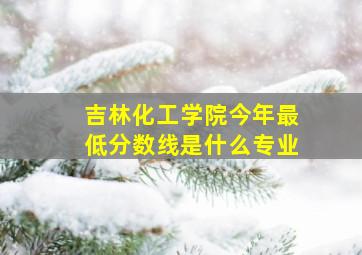 吉林化工学院今年最低分数线是什么专业